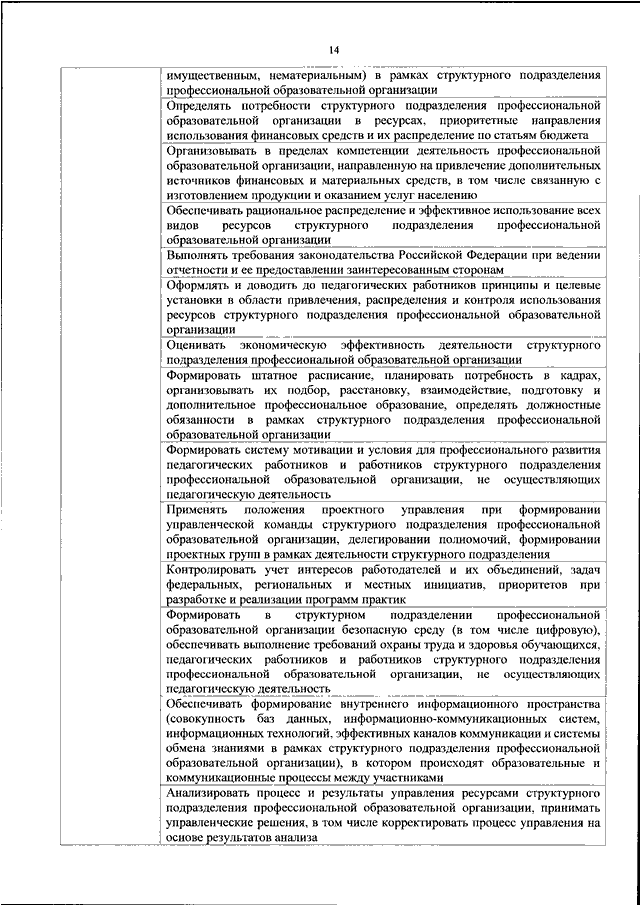 14

| | |
|---|---|
| | имущественным, нематериальным) в рамках структурного подразделения профессиональной образовательной организации |
| | Определять потребности структурного подразделения профессиональной образовательной организации в ресурсах, приоритетные направления использования финансовых средств и их распределение по статьям бюджета |
| | Организовывать в пределах компетенции деятельность профессиональной образовательной организации, направленную на привлечение дополнительных источников финансовых и материальных средств, в том числе связанную с изготовлением продукции и оказанием услуг населению |
| | Обеспечивать рациональное распределение и эффективное использование всех видов ресурсов структурного подразделения профессиональной образовательной организации |
| | Выполнять требования законодательства Российской Федерации при ведении отчетности и ее предоставлении заинтересованным сторонам |
| | Оформлять и доводить до педагогических работников принципы и целевые установки в области привлечения, распределения и контроля использования ресурсов структурного подразделения профессиональной образовательной организации |
| | Оценивать экономическую эффективность деятельности структурного подразделения профессиональной образовательной организации |
| | Формировать штатное расписание, планировать потребность в кадрах, организовывать их подбор, расстановку, взаимодействие, подготовку и дополнительное профессиональное образование, определять должностные обязанности в рамках структурного подразделения профессиональной образовательной организации |
| | Формировать систему мотивации и условия для профессионального развития педагогических работников и работников структурного подразделения профессиональной образовательной организации, не осуществляющих педагогическую деятельность |
| | Применять положения проектного управления при формировании управленческой команды структурного подразделения профессиональной образовательной организации, делегировании полномочий, формировании проектных групп в рамках деятельности структурного подразделения |
| | Контролировать учет интересов работодателей и их объединений, задач федеральных, региональных и местных инициатив, приоритетов при разработке и реализации программ практик |
| | Формировать в структурном подразделении профессиональной образовательной организации безопасную среду (в том числе цифровую), обеспечивать выполнение требований охраны труда и здоровья обучающихся, педагогических работников и работников структурного подразделения профессиональной образовательной организации, не осуществляющих педагогическую деятельность |
| | Обеспечивать формирование внутреннего информационного пространства (совокупность баз данных, информационно-коммуникационных систем, информационных технологий, эффективных каналов коммуникации и системы обмена знаниями в рамках структурного подразделения профессиональной образовательной организации), в котором происходят образовательные и коммуникационные процессы между участниками |
| | Анализировать процесс и результаты управления ресурсами структурного подразделения профессиональной образовательной организации, принимать управленческие решения, в том числе корректировать процесс управления на основе результатов анализа |